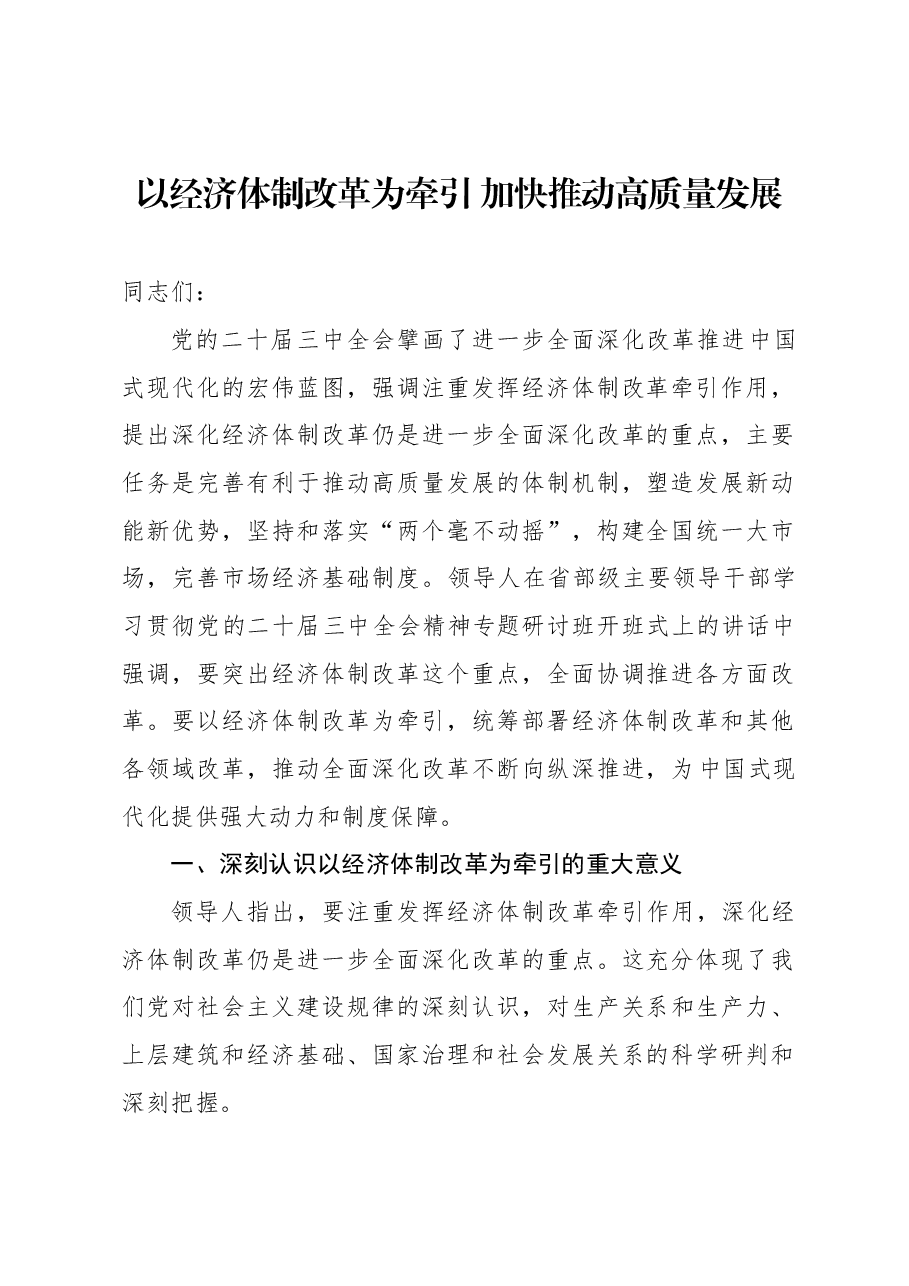 以经济体制改革为牵引 加快推动高质量发展

同志们：

党的二十届三中全会擘画了进一步全面深化改革推进中国式现代化的宏伟蓝图，强调注重发挥经济体制改革牵引作用，提出深化经济体制改革仍是进一步全面深化改革的重点，主要任务是完善有利于推动高质量发展的体制机制，塑造发展新动能新优势，坚持和落实“两个毫不动摇”，构建全国统一大市场，完善市场经济基础制度。领导人在省部级主要领导干部学习贯彻党的二十届三中全会精神专题研讨班开班式上的讲话中强调，要突出经济体制改革这个重点，全面协调推进各方面改革。要以经济体制改革为牵引，统筹部署经济体制改革和其他各领域改革，推动全面深化改革不断向纵深推进，为中国式现代化提供强大动力和制度保障。

一、深刻认识以经济体制改革为牵引的重大意义

领导人指出，要注重发挥经济体制改革牵引作用，深化经济体制改革仍是进一步全面深化改革的重点。这充分体现了我们党对社会主义建设规律的深刻认识，对生产关系和生产力、上层建筑和经济基础、国家治理和社会发展关系的科学研判和深刻把握。